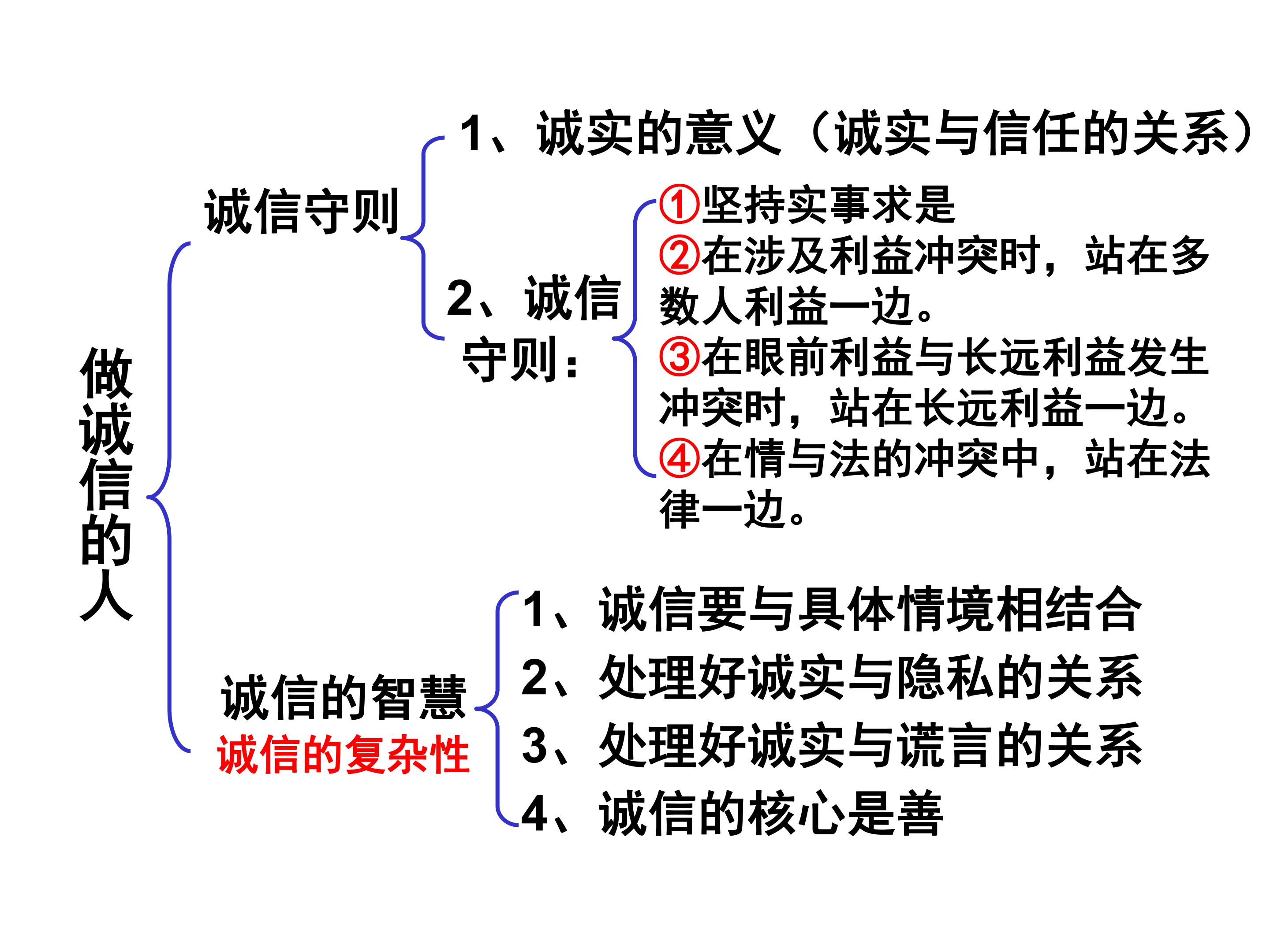 做诚信的人

诚信守则

1、诚实的意义（诚实与信任的关系）

2、诚信守则：

①坚持实事求是
②在涉及利益冲突时，站在多数人利益一边。
③在眼前利益与长远利益发生冲突时，站在长远利益一边。
④在情与法的冲突中，站在法律一边。

诚信的智慧
诚信的复杂性

1、诚信要与具体情境相结合
2、处理好诚实与隐私的关系
3、处理好诚实与谎言的关系
4、诚信的核心是善